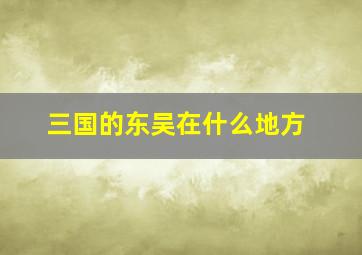 三国的东吴在什么地方